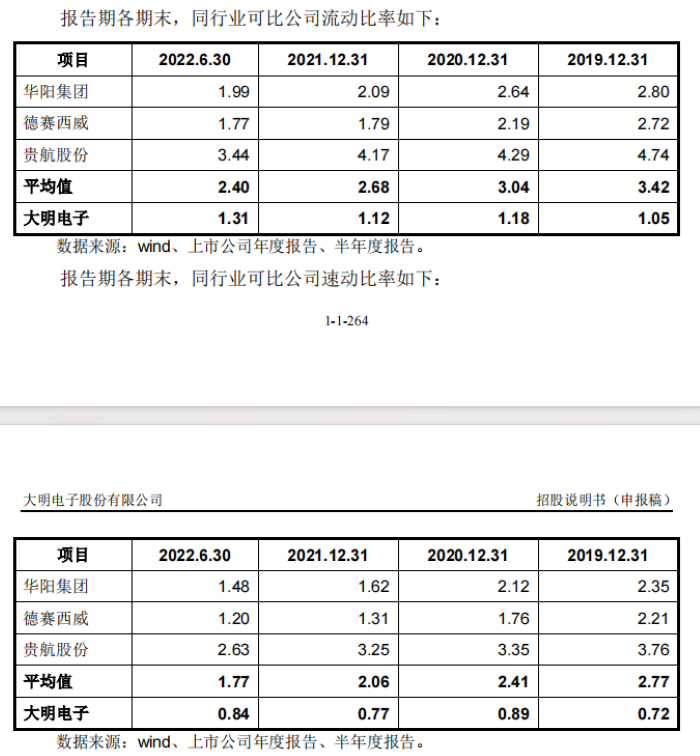 报告期各期末，同行业可比公司流动比率如下：

| 项目 | 2022.6.30 | 2021.12.31 | 2020.12.31 | 2019.12.31 |
|---|---|---|---|---|
| 华阳集团 | 1.99 | 2.09 | 2.64 | 2.80 |
| 德赛西威 | 1.77 | 1.79 | 2.19 | 2.72 |
| 贵航股份 | 3.44 | 4.17 | 4.29 | 4.74 |
| **平均值** | **2.40** | **2.68** | **3.04** | **3.42** |
| **大明电子** | **1.31** | **1.12** | **1.18** | **1.05** |

数据来源：wind、上市公司年度报告、半年度报告。

报告期各期末，同行业可比公司速动比率如下：

1-1-264

大明电子股份有限公司　　招股说明书（申报稿）

| 项目 | 2022.6.30 | 2021.12.31 | 2020.12.31 | 2019.12.31 |
|---|---|---|---|---|
| 华阳集团 | 1.48 | 1.62 | 2.12 | 2.35 |
| 德赛西威 | 1.20 | 1.31 | 1.76 | 2.21 |
| 贵航股份 | 2.63 | 3.25 | 3.35 | 3.76 |
| **平均值** | **1.77** | **2.06** | **2.41** | **2.77** |
| **大明电子** | **0.84** | **0.77** | **0.89** | **0.72** |

数据来源：wind、上市公司年度报告、半年度报告。